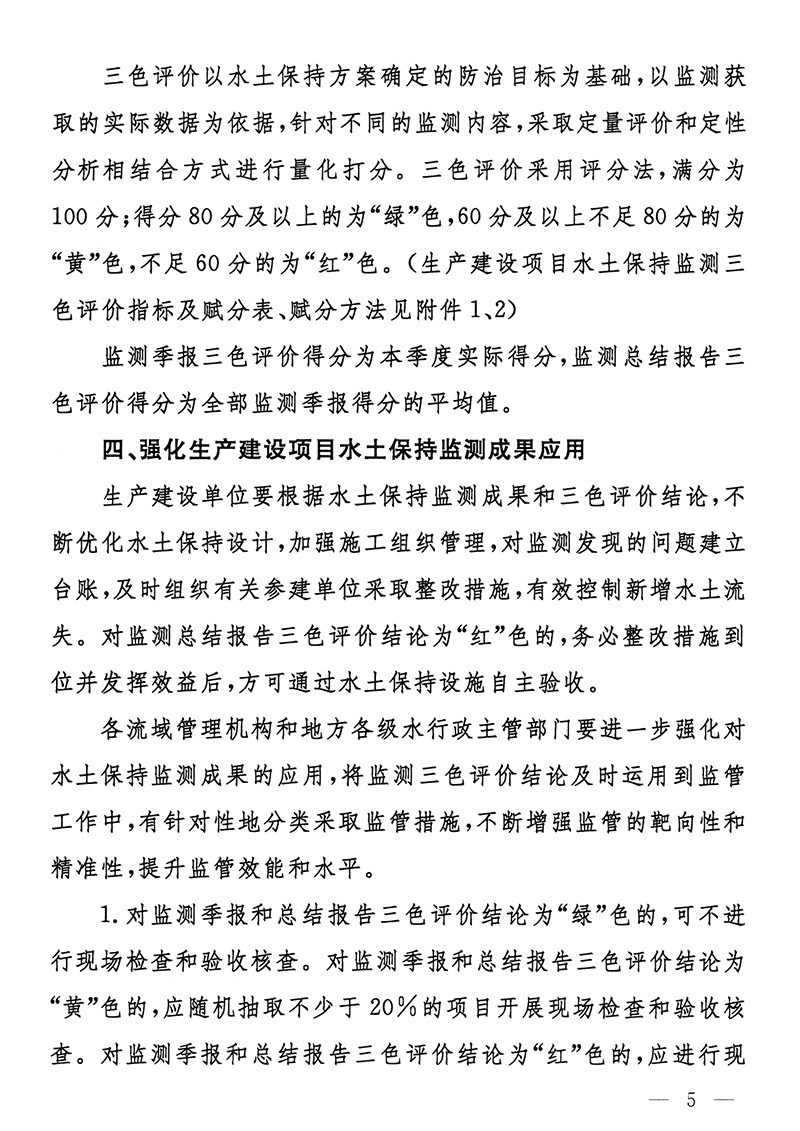 三色评价以水土保持方案确定的防治目标为基础，以监测获取的实际数据为依据，针对不同的监测内容，采取定量评价和定性分析相结合方式进行量化打分。三色评价采用评分法，满分为100分；得分80分及以上的为“绿”色，60分及以上不足80分的为“黄”色，不足60分的为“红”色。（生产建设项目水土保持监测三色评价指标及赋分表、赋分方法见附件1、2）

监测季报三色评价得分为本季度实际得分，监测总结报告三色评价得分为全部监测季报得分的平均值。

四、强化生产建设项目水土保持监测成果应用

生产建设单位要根据水土保持监测成果和三色评价结论，不断优化水土保持设计，加强施工组织管理，对监测发现的问题建立台账，及时组织有关参建单位采取整改措施，有效控制新增水土流失。对监测总结报告三色评价结论为“红”色的，务必整改措施到位并发挥效益后，方可通过水土保持设施自主验收。

各流域管理机构和地方各级水行政主管部门要进一步强化对水土保持监测成果的应用，将监测三色评价结论及时运用到监管工作中，有针对性地分类采取监管措施，不断增强监管的靶向性和精准性，提升监管效能和水平。

1.对监测季报和总结报告三色评价结论为“绿”色的，可不进行现场检查和验收核查。对监测季报和总结报告三色评价结论为“黄”色的，应随机抽取不少于20%的项目开展现场检查和验收核查。对监测季报和总结报告三色评价结论为“红”色的，应进行现

— 5 —